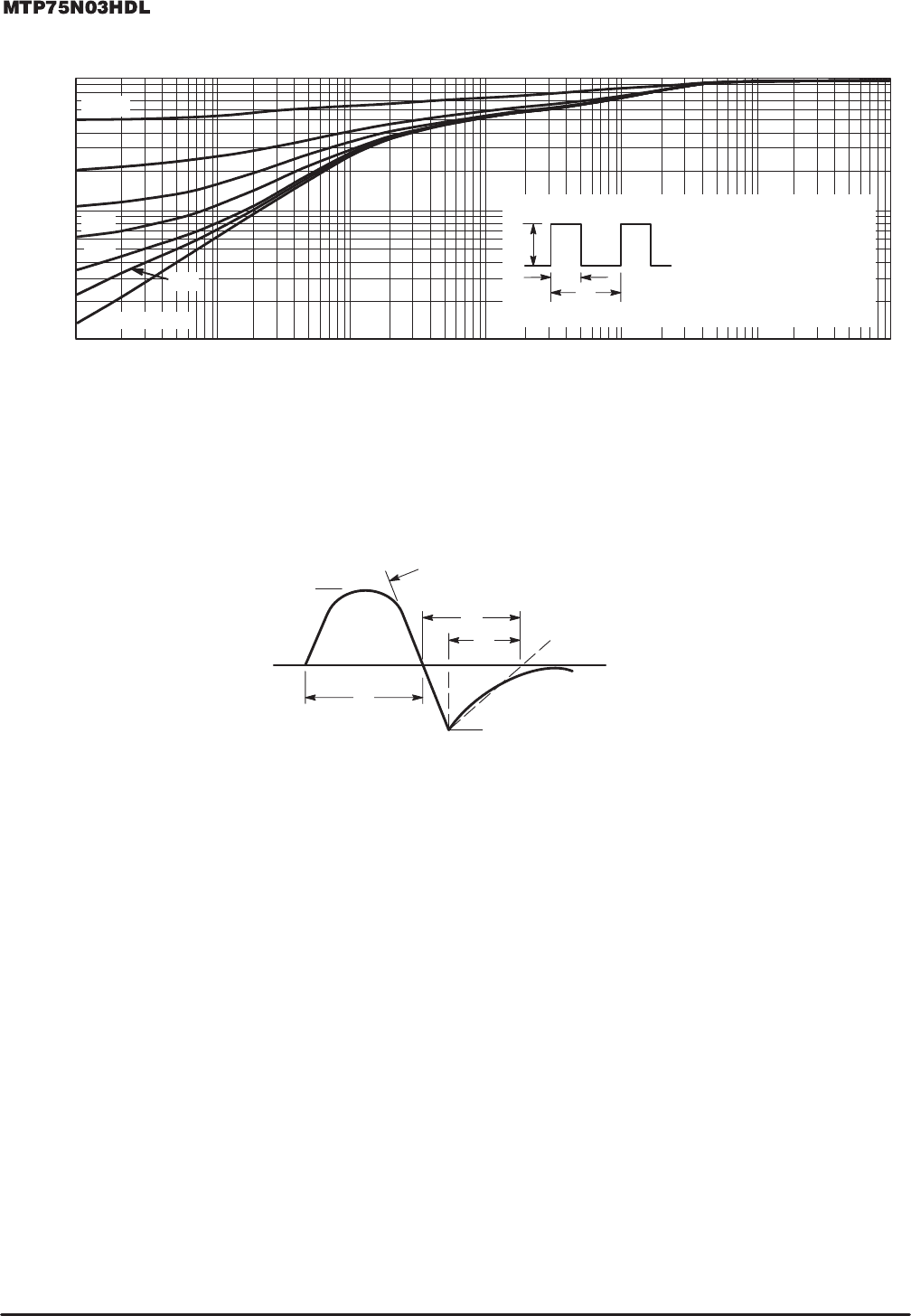 MTP75N03HDL